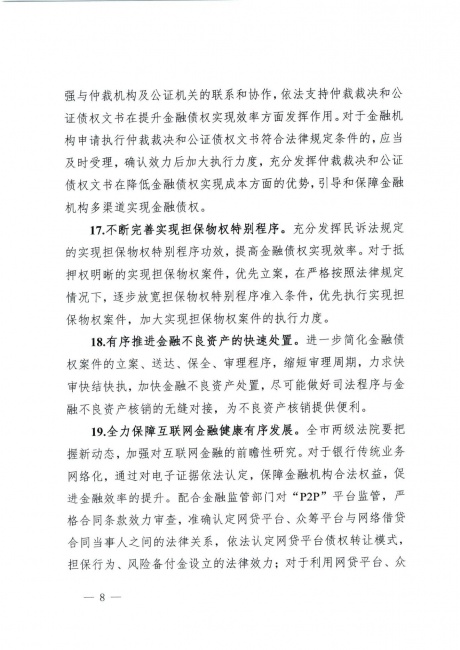 强与仲裁机构及公证机关的联系和协作，依法支持仲裁裁决和公证债权文书在提升金融债权实现效率方面发挥作用。对于金融机构申请执行仲裁裁决和公证债权文书符合法律规定条件的，应当及时受理，确认效力后加大执行力度，充分发挥仲裁裁决和公证债权文书在降低金融债权实现成本方面的优势，引导和保障金融机构多渠道实现金融债权。

17.不断完善实现担保物权特别程序。充分发挥民诉法规定的实现担保物权特别程序功效，提高金融债权实现效率。对于抵押权明晰的实现担保物权案件，优先立案，在严格按照法律规定情况下，逐步放宽担保物权特别程序准入条件，优先执行实现担保物权案件，加大实现担保物权案件的执行力度。

18.有序推进金融不良资产的快速处置。进一步简化金融债权案件的立案、送达、保全、审理程序，缩短审理周期，力求快审快结快执，加快金融不良资产处置，尽可能做好司法程序与金融不良资产核销的无缝对接，为不良资产核销提供便利。

19.全力保障互联网金融健康有序发展。全市两级法院要把握新动态，加强对互联网金融的前瞻性研究。对于银行传统业务网络化，通过对电子证据依法认定，保障金融机构合法权益，促进金融效率的提升。配合金融监管部门对“P2P”平台监管，严格合同条款效力审查，准确认定网贷平台、众筹平台与网络借贷合同当事人之间的法律关系，依法认定网贷平台债权转让模式，担保行为、风险备付金设立的法律效力；对于利用网贷平台、众

— 8 —